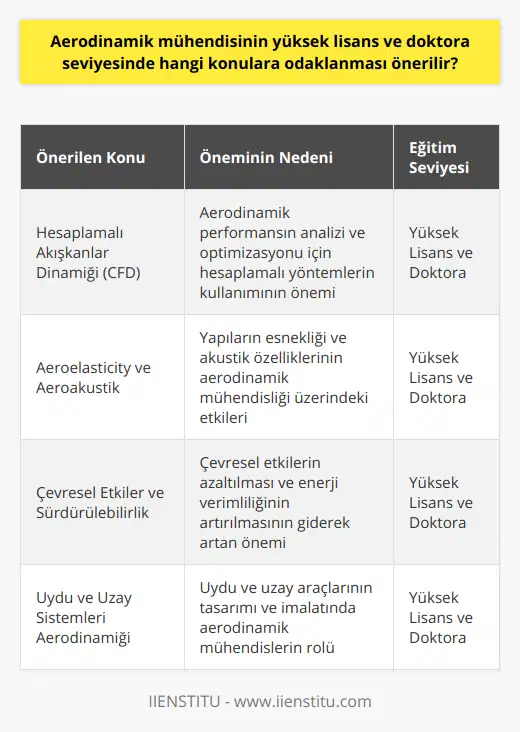 Aerodinamik mühendisinin yüksek lisans ve doktora seviyesinde hangi konulara odaklanması önerilir?

| Önerilen Konu | Öneminin Nedeni | Eğitim Seviyesi |
|---|---|---|
| Hesaplamalı Akışkanlar Dinamiği (CFD) | Aerodinamik performansın analizi ve optimizasyonu için hesaplamalı yöntemlerin kullanımının önemi | Yüksek Lisans ve Doktora |
| Aeroelasticity ve Aeroakustik | Yapıların esnekliği ve akustik özelliklerinin aerodinamik mühendisliği üzerindeki etkileri | Yüksek Lisans ve Doktora |
| Çevresel Etkiler ve Sürdürülebilirlik | Çevresel etkilerin azaltılması ve enerji verimliliğinin artırılmasının giderek artan önemi | Yüksek Lisans ve Doktora |
| Uydu ve Uzay Sistemleri Aerodinamiği | Uydu ve uzay araçlarının tasarımı ve imalatında aerodinamik mühendislerin rolü | Yüksek Lisans ve Doktora |

IIENSTITU - www.iienstitu.com